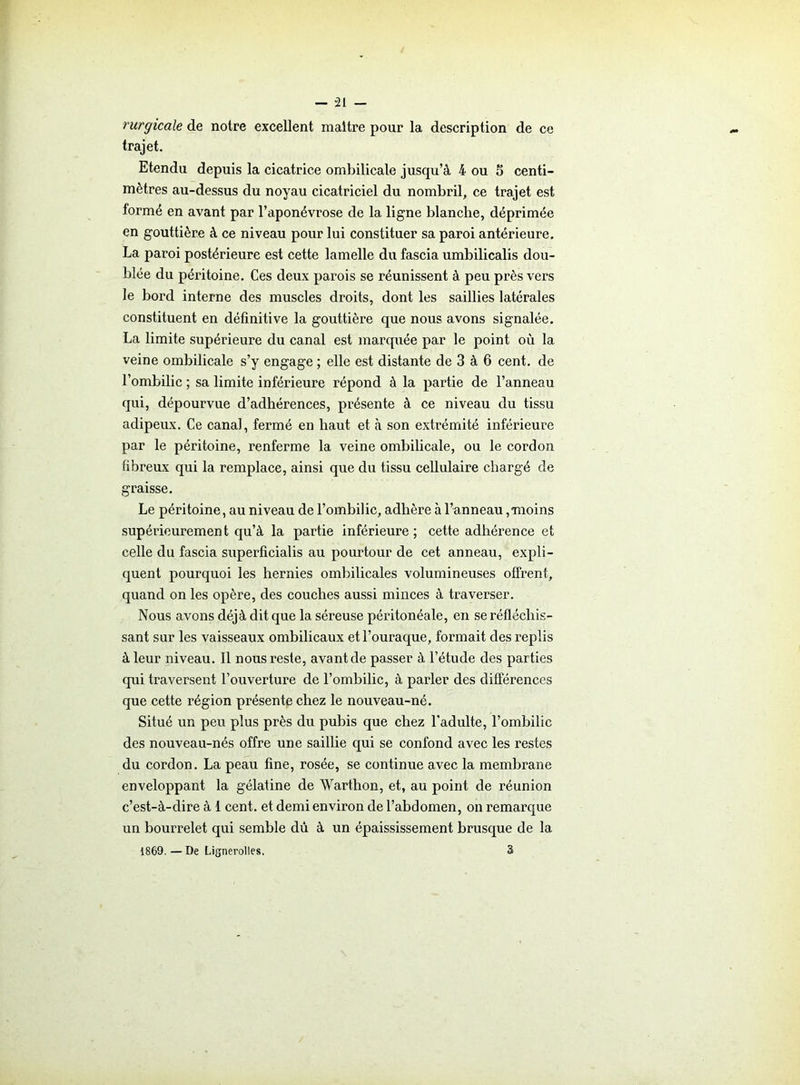 — 21 —

rurgicale de notre excellent maître pour la description de ce trajet.

Etendu depuis la cicatrice ombilicale jusqu'à 4 ou 5 centimètres au-dessus du noyau cicatriciel du nombril, ce trajet est formé en avant par l'aponévrose de la ligne blanche, déprimée en gouttière à ce niveau pour lui constituer sa paroi antérieure. La paroi postérieure est cette lamelle du fascia umbilicalis doublée du péritoine. Ces deux parois se réunissent à peu près vers le bord interne des muscles droits, dont les saillies latérales constituent en définitive la gouttière que nous avons signalée. La limite supérieure du canal est marquée par le point où la veine ombilicale s'y engage ; elle est distante de 3 à 6 cent. de l'ombilic ; sa limite inférieure répond à la partie de l'anneau qui, dépourvue d'adhérences, présente à ce niveau du tissu adipeux. Ce canal, fermé en haut et à son extrémité inférieure par le péritoine, renferme la veine ombilicale, ou le cordon fibreux qui la remplace, ainsi que du tissu cellulaire chargé de graisse.

Le péritoine, au niveau de l'ombilic, adhère à l'anneau, moins supérieurement qu'à la partie inférieure ; cette adhérence et celle du fascia superficialis au pourtour de cet anneau, expliquent pourquoi les hernies ombilicales volumineuses offrent, quand on les opère, des couches aussi minces à traverser.

Nous avons déjà dit que la séreuse péritonéale, en se réfléchissant sur les vaisseaux ombilicaux et l'ouraque, formait des replis à leur niveau. Il nous reste, avant de passer à l'étude des parties qui traversent l'ouverture de l'ombilic, à parler des différences que cette région présente chez le nouveau-né.

Situé un peu plus près du pubis que chez l'adulte, l'ombilic des nouveau-nés offre une saillie qui se confond avec les restes du cordon. La peau fine, rosée, se continue avec la membrane enveloppant la gélatine de Warthon, et, au point de réunion c'est-à-dire à 1 cent. et demi environ de l'abdomen, on remarque un bourrelet qui semble dû à un épaississement brusque de la

1869. — De Lignerolles. 3